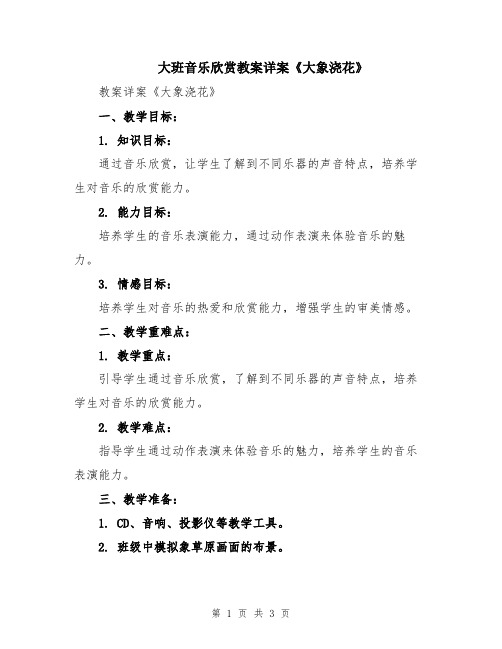 大班音乐欣赏教案详案《大象浇花》

教案详案《大象浇花》

一、教学目标：

1. 知识目标：

通过音乐欣赏，让学生了解到不同乐器的声音特点，培养学生对音乐的欣赏能力。

2. 能力目标：

培养学生的音乐表演能力，通过动作表演来体验音乐的魅力。

3. 情感目标：

培养学生对音乐的热爱和欣赏能力，增强学生的审美情感。

二、教学重难点：

1. 教学重点：

引导学生通过音乐欣赏，了解到不同乐器的声音特点，培养学生对音乐的欣赏能力。

2. 教学难点：

指导学生通过动作表演来体验音乐的魅力，培养学生的音乐表演能力。

三、教学准备：

1. CD、音响、投影仪等教学工具。

2. 班级中模拟象草原画面的布景。

第 1 页 共 3 页